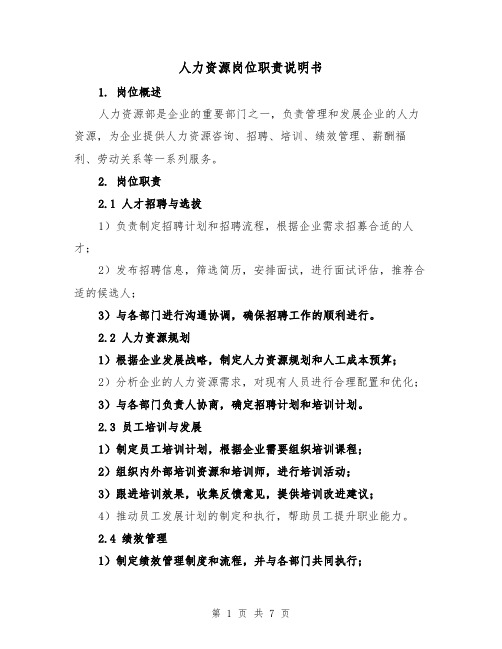 人力资源岗位职责说明书

1. 岗位概述

人力资源部是企业的重要部门之一，负责管理和发展企业的人力资源，为企业提供人力资源咨询、招聘、培训、绩效管理、薪酬福利、劳动关系等一系列服务。

2. 岗位职责

2.1 人才招聘与选拔

1）负责制定招聘计划和招聘流程，根据企业需求招募合适的人才；

2）发布招聘信息，筛选简历，安排面试，进行面试评估，推荐合适的候选人；

3）与各部门进行沟通协调，确保招聘工作的顺利进行。

2.2 人力资源规划

1）根据企业发展战略，制定人力资源规划和人工成本预算；

2）分析企业的人力资源需求，对现有人员进行合理配置和优化；

3）与各部门负责人协商，确定招聘计划和培训计划。

2.3 员工培训与发展

1）制定员工培训计划，根据企业需要组织培训课程；

2）组织内外部培训资源和培训师，进行培训活动；

3）跟进培训效果，收集反馈意见，提供培训改进建议；

4）推动员工发展计划的制定和执行，帮助员工提升职业能力。

2.4 绩效管理

1）制定绩效管理制度和流程，并与各部门共同执行；

第 1 页 共 7 页